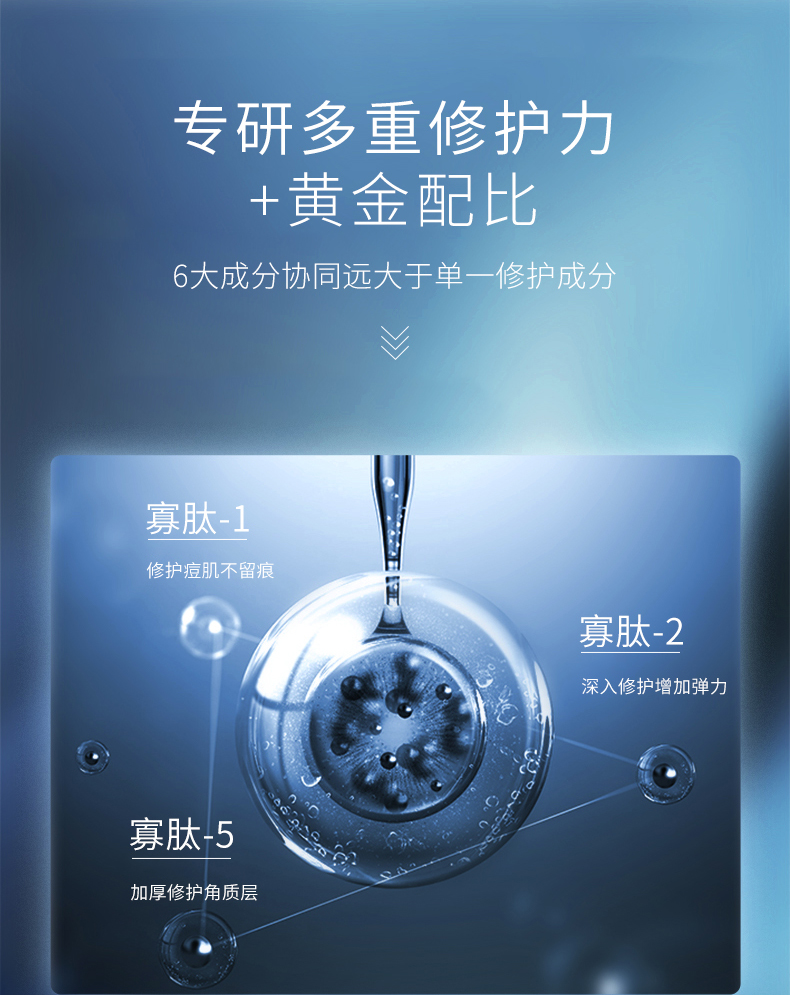 专研多重修护力
+黄金配比

6大成分协同远大于单一修护成分

寡肽-1
修护痘肌不留痕

寡肽-2
深入修护增加弹力

寡肽-5
加厚修护角质层